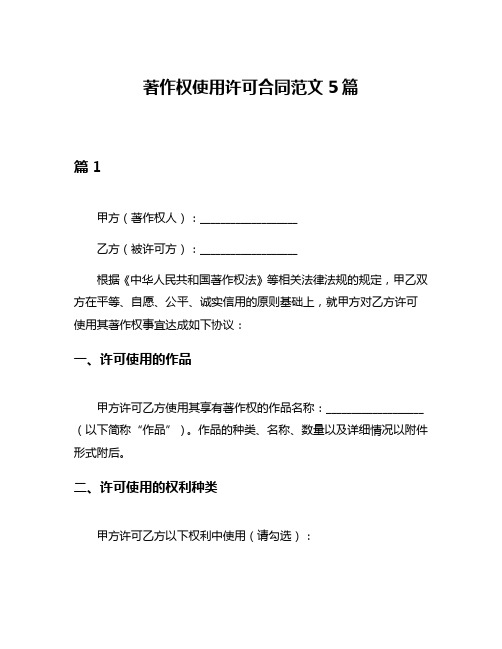 著作权使用许可合同范文 5 篇

篇 1

甲方（著作权人）：________________

乙方（被许可方）：________________

根据《中华人民共和国著作权法》等相关法律法规的规定，甲乙双方在平等、自愿、公平、诚实信用的原则基础上，就甲方对乙方许可使用其著作权事宜达成如下协议：

一、许可使用的作品

甲方许可乙方使用其享有著作权的作品名称：________________（以下简称“作品”）。作品的种类、名称、数量以及详细情况以附件形式附后。

二、许可使用的权利种类

甲方许可乙方以下权利中使用（请勾选）：